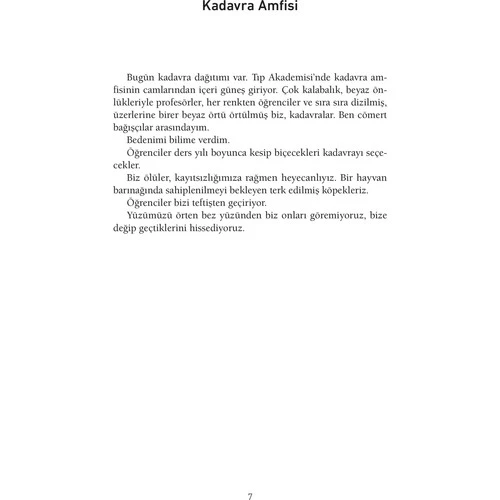 Kadavra Amfisi

Bugün kadavra dağıtımı var. Tıp Akademisi'nde kadavra amfisinin camlarından içeri güneş giriyor. Çok kalabalık, beyaz önlükleriyle profesörler, her renkten öğrenciler ve sıra sıra dizilmiş, üzerlerine birer beyaz örtü örtülmüş biz, kadavralar. Ben cömert bağışçılar arasındayım.

Bedenimi bilime verdim.

Öğrenciler ders yılı boyunca kesip biçecekleri kadavrayı seçecekler.

Biz ölüler, kayıtsızlığımıza rağmen heyecanlıyız. Bir hayvan barınağında sahiplenilmeyi bekleyen terk edilmiş köpekleriz.

Öğrenciler bizi teftişten geçiriyor.

Yüzümüzü örten bez yüzünden biz onları göremiyoruz, bize değip geçtiklerini hissediyoruz.

7